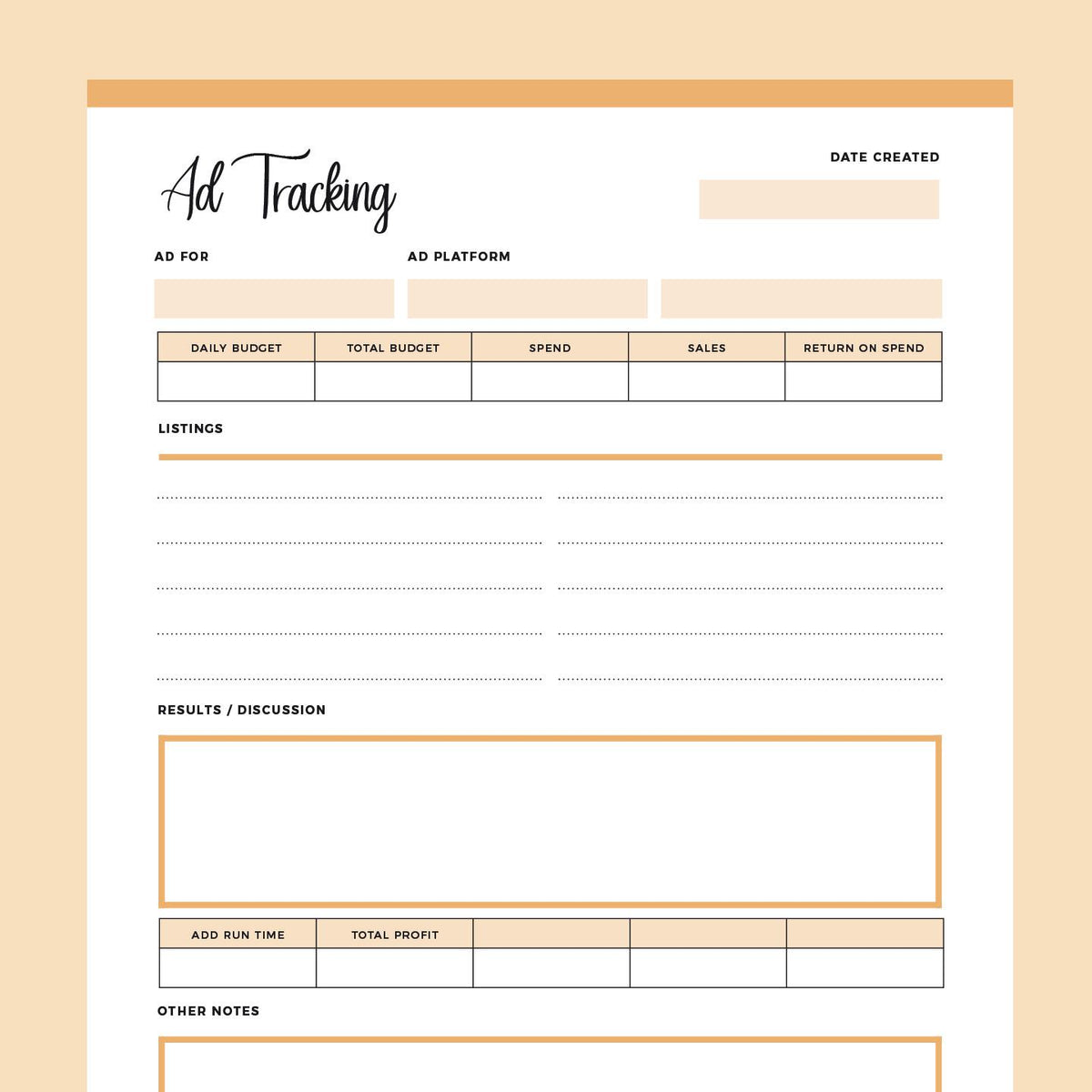 Ad Tracking

DATE CREATED

AD FOR

AD PLATFORM

| DAILY BUDGET | TOTAL BUDGET | SPEND | SALES | RETURN ON SPEND |
|---|---|---|---|---|
| | | | | |

LISTINGS

RESULTS / DISCUSSION

| ADD RUN TIME | TOTAL PROFIT | | | |
|---|---|---|---|---|
| | | | | |

OTHER NOTES